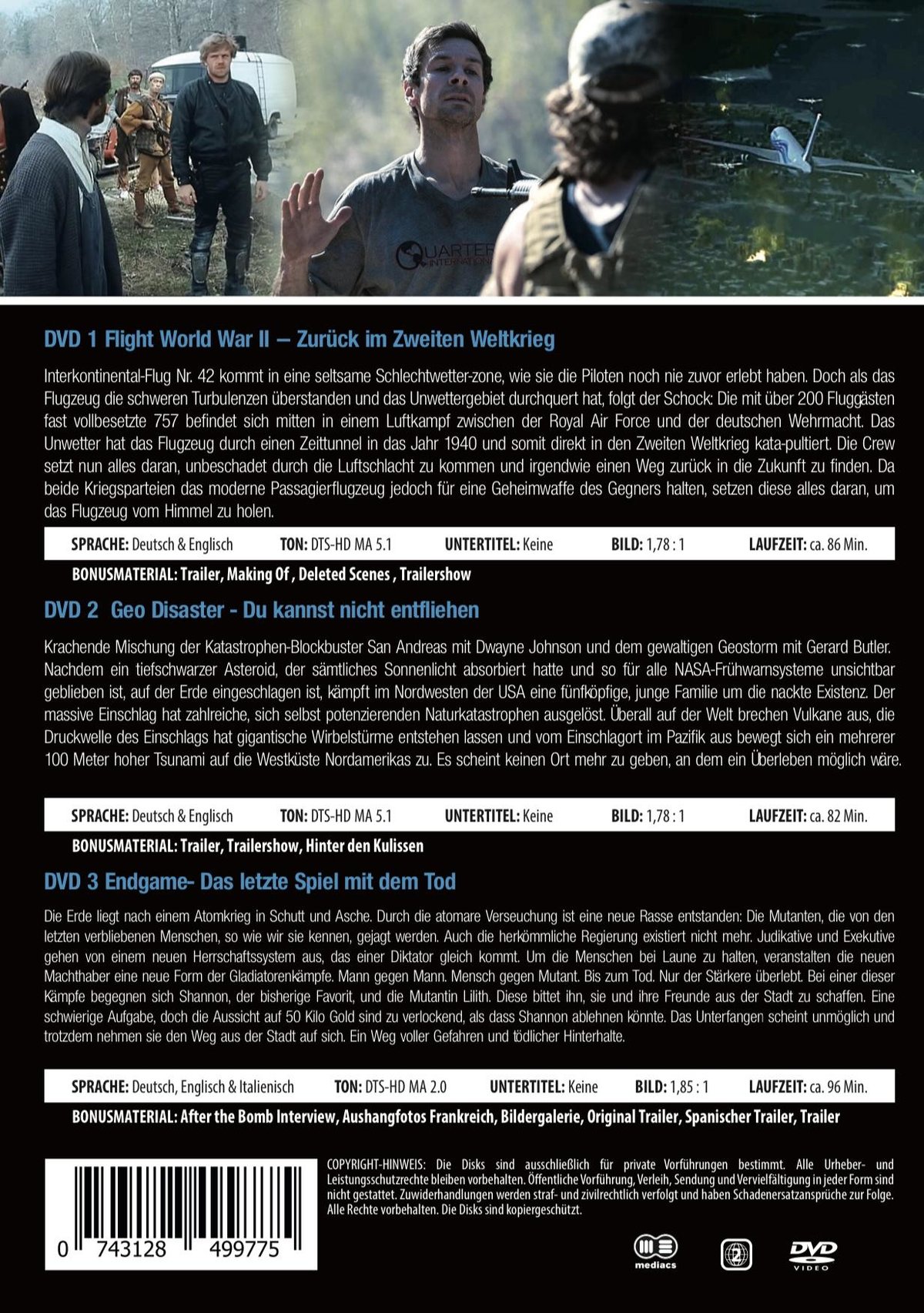 DVD 1 Flight World War II – Zurück im Zweiten Weltkrieg

Interkontinental-Flug Nr. 42 kommt in eine seltsame Schlechtwetter-zone, wie sie die Piloten noch nie zuvor erlebt haben. Doch als das Flugzeug die schweren Turbulenzen überstanden und das Unwettergebiet durchquert hat, folgt der Schock: Die mit über 200 Fluggästen fast vollbesetzte 757 befindet sich mitten in einem Luftkampf zwischen der Royal Air Force und der deutschen Wehrmacht. Das Unwetter hat das Flugzeug durch einen Zeittunnel in das Jahr 1940 und somit direkt in den Zweiten Weltkrieg kata-pultiert. Die Crew setzt nun alles daran, unbeschadet durch die Luftschlacht zu kommen und irgendwie einen Weg zurück in die Zukunft zu finden. Da beide Kriegsparteien das moderne Passagierflugzeug jedoch für eine Geheimwaffe des Gegners halten, setzen diese alles daran, um das Flugzeug vom Himmel zu holen.

SPRACHE: Deutsch & Englisch TON: DTS-HD MA 5.1 UNTERTITEL: Keine BILD: 1,78 : 1 LAUFZEIT: ca. 86 Min.

BONUSMATERIAL: Trailer, Making Of , Deleted Scenes , Trailershow

DVD 2 Geo Disaster - Du kannst nicht entfliehen

Krachende Mischung der Katastrophen-Blockbuster San Andreas mit Dwayne Johnson und dem gewaltigen Geostorm mit Gerard Butler. Nachdem ein tiefschwarzer Asteroid, der sämtliches Sonnenlicht absorbiert hatte und so für alle NASA-Frühwarnsysteme unsichtbar geblieben ist, auf der Erde eingeschlagen ist, kämpft im Nordwesten der USA eine fünfköpfige, junge Familie um die nackte Existenz. Der massive Einschlag hat zahlreiche, sich selbst potenzierenden Naturkatastrophen ausgelöst. Überall auf der Welt brechen Vulkane aus, die Druckwelle des Einschlags hat gigantische Wirbelstürme entstehen lassen und vom Einschlagort im Pazifik aus bewegt sich ein mehrerer 100 Meter hoher Tsunami auf die Westküste Nordamerikas zu. Es scheint keinen Ort mehr zu geben, an dem ein Überleben möglich wäre.

SPRACHE: Deutsch & Englisch TON: DTS-HD MA 5.1 UNTERTITEL: Keine BILD: 1,78 : 1 LAUFZEIT: ca. 82 Min.

BONUSMATERIAL: Trailer, Trailershow, Hinter den Kulissen

DVD 3 Endgame- Das letzte Spiel mit dem Tod

Die Erde liegt nach einem Atomkrieg in Schutt und Asche. Durch die atomare Verseuchung ist eine neue Rasse entstanden: Die Mutanten, die von den letzten verbliebenen Menschen, so wie wir sie kennen, gejagt werden. Auch die herkömmliche Regierung existiert nicht mehr. Judikative und Exekutive gehen von einem neuen Herrschaftssystem aus, das einer Diktator gleich kommt. Um die Menschen bei Laune zu halten, veranstalten die neuen Machthaber eine neue Form der Gladiatorenkämpfe. Mann gegen Mann. Mensch gegen Mutant. Bis zum Tod. Nur der Stärkere überlebt. Bei einer dieser Kämpfe begegnen sich Shannon, der bisherige Favorit, und die Mutantin Lilith. Diese bittet ihn, sie und ihre Freunde aus der Stadt zu schaffen. Eine schwierige Aufgabe, doch die Aussicht auf 50 Kilo Gold sind zu verlockend, als dass Shannon ablehnen könnte. Das Unterfangen scheint unmöglich und trotzdem nehmen sie den Weg aus der Stadt auf sich. Ein Weg voller Gefahren und tödlicher Hinterhalte.

SPRACHE: Deutsch, Englisch & Italienisch TON: DTS-HD MA 2.0 UNTERTITEL: Keine BILD: 1,85 : 1 LAUFZEIT: ca. 96 Min.

BONUSMATERIAL: After the Bomb Interview, Aushangfotos Frankreich, Bildergalerie, Original Trailer, Spanischer Trailer, Trailer

0 743128 499775

COPYRIGHT-HINWEIS: Die Disks sind ausschließlich für private Vorführungen bestimmt. Alle Urheber- und Leistungsschutzrechte bleiben vorbehalten. Öffentliche Vorführung, Verleih, Sendung und Vervielfältigung in jeder Form sind nicht gestattet. Zuwiderhandlungen werden straf- und zivilrechtlich verfolgt und haben Schadenersatzansprüche zur Folge. Alle Rechte vorbehalten. Die Disks sind kopiergeschützt.

mediacs

2

DVD VIDEO